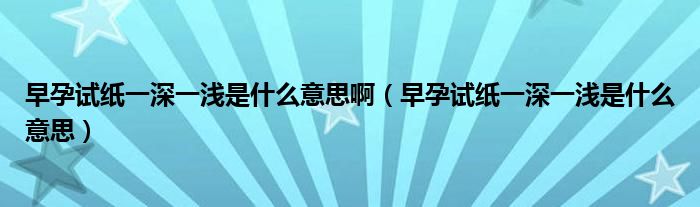 早孕试纸一深一浅是什么意思啊（早孕试纸一深一浅是什么意思）